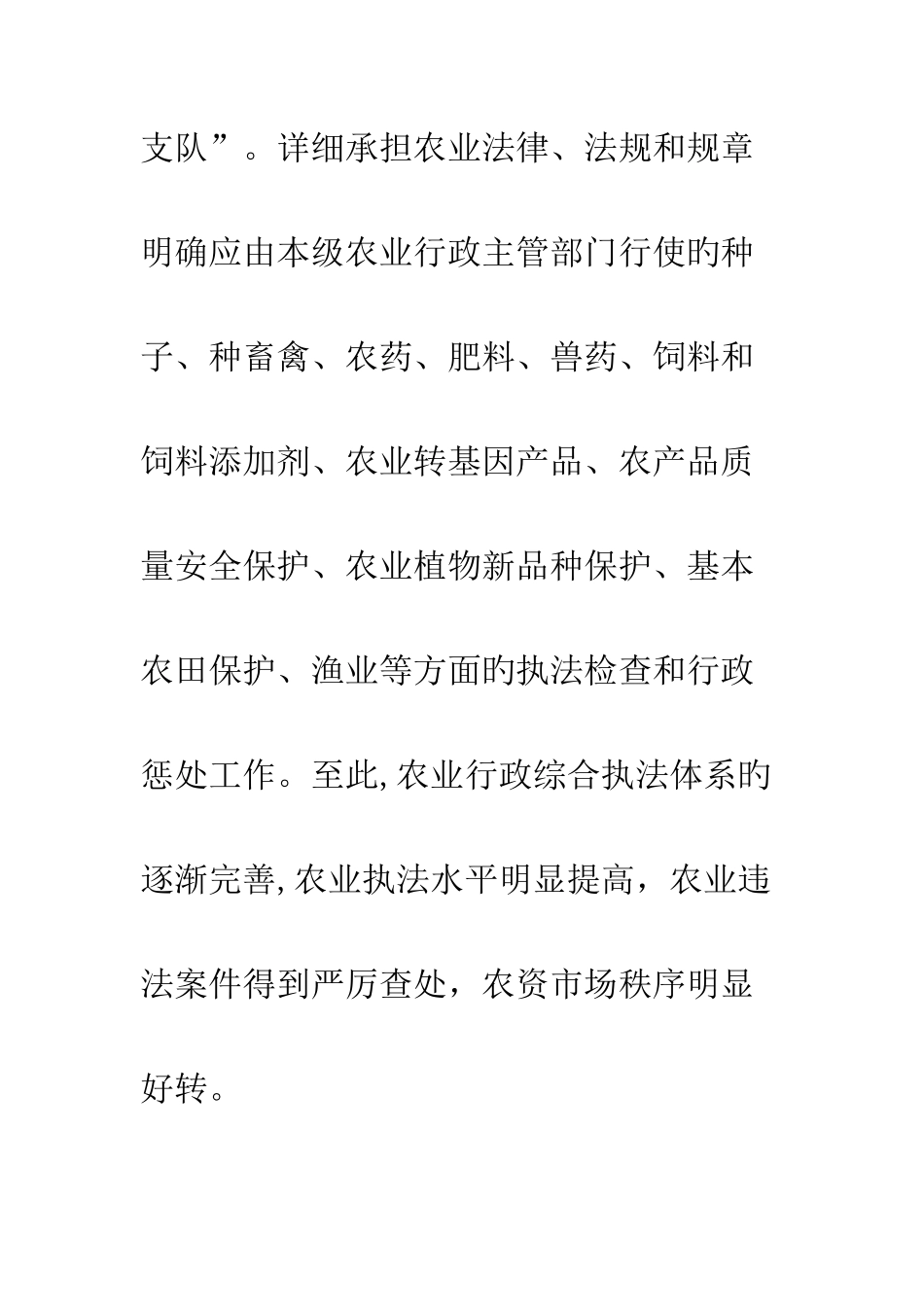 支队”。详细承担农业法律、法规和规章明确应由本级农业行政主管部门行使的种子、种畜禽、农药、肥料、兽药、饲料和饲料添加剂、农业转基因产品、农产品质量安全保护、农业植物新品种保护、基本农田保护、渔业等方面的执法检查和行政惩处工作。至此,农业行政综合执法体系的逐渐完善,农业执法水平明显提高，农业违法案件得到严厉查处，农资市场秩序明显好转。